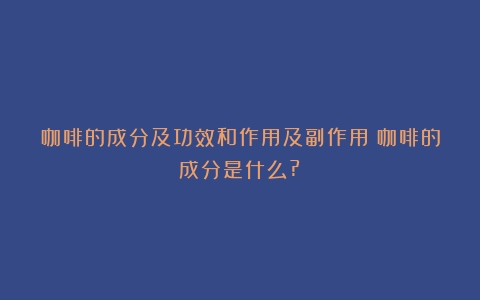 咖啡的成分及功效和作用及副作用 咖啡的成分是什么?